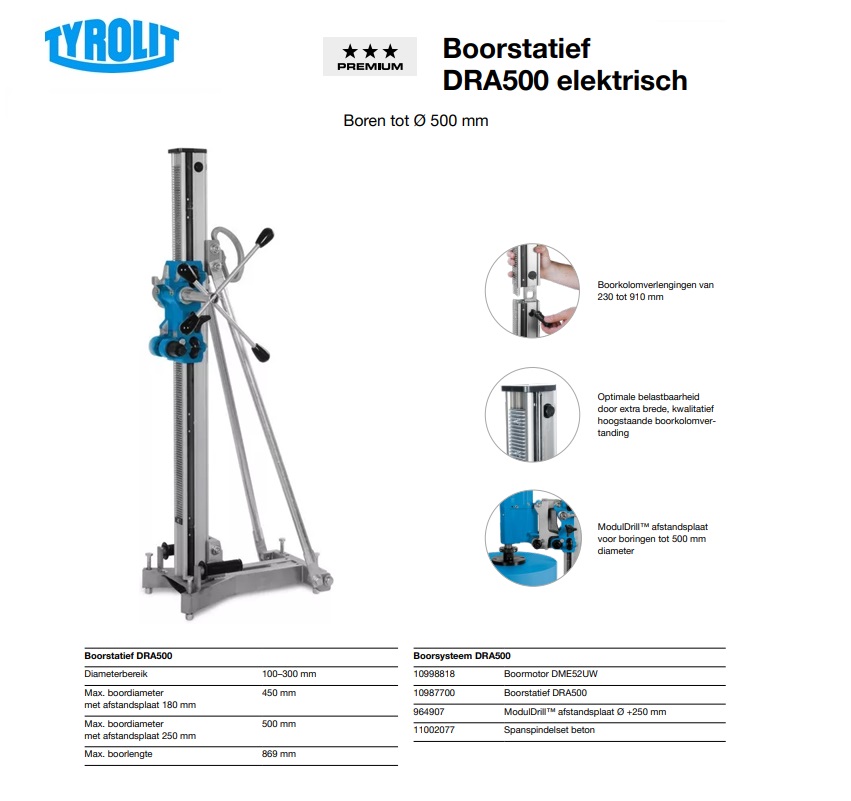 TYROLIT

★★★
PREMIUM

Boorstatief
DRA500 elektrisch

Boren tot Ø 500 mm

Boorkolomverlengingen van 230 tot 910 mm

Optimale belastbaarheid door extra brede, kwalitatief hoogstaande boorkolomvertanding

ModulDrill™ afstandsplaat voor boringen tot 500 mm diameter

| Boorstatief DRA500 | |
|---|---|
| Diameterbereik | 100–300 mm |
| Max. boordiameter met afstandsplaat 180 mm | 450 mm |
| Max. boordiameter met afstandsplaat 250 mm | 500 mm |
| Max. boorlengte | 869 mm |

| Boorsysteem DRA500 | |
|---|---|
| 10998818 | Boormotor DME52UW |
| 10987700 | Boorstatief DRA500 |
| 964907 | ModulDrill™ afstandsplaat Ø +250 mm |
| 11002077 | Spanspindelset beton |